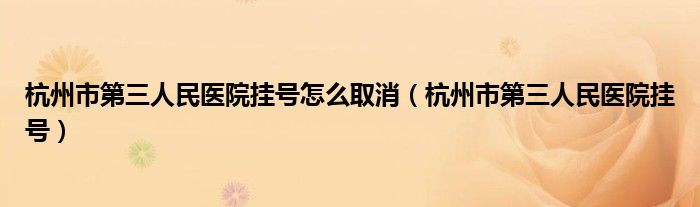 杭州市第三人民医院挂号怎么取消（杭州市第三人民医院挂号）